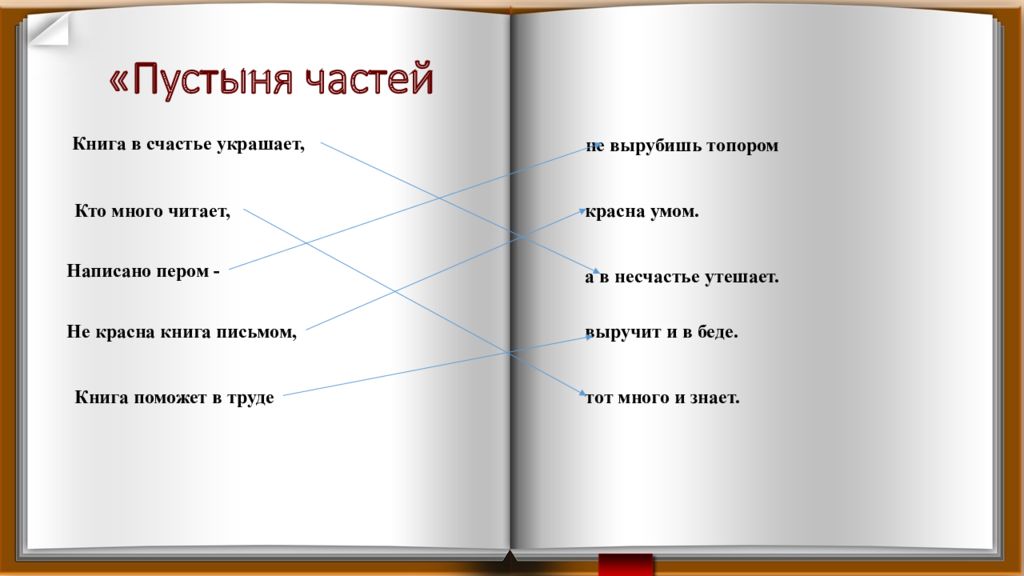 «Пустыня частей

Книга в счастье украшает,

Кто много читает,

Написано пером -

Не красна книга письмом,

Книга поможет в труде

не вырубишь топором

красна умом.

а в несчастье утешает.

выручит и в беде.

тот много и знает.